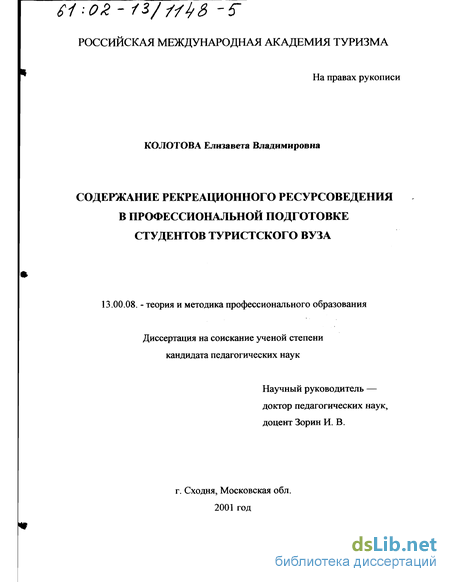 61:02-13/1148-5

РОССИЙСКАЯ МЕЖДУНАРОДНАЯ АКАДЕМИЯ ТУРИЗМА

На правах рукописи

КОЛОТОВА Елизавета Владимировна

СОДЕРЖАНИЕ РЕКРЕАЦИОННОГО РЕСУРСОВЕДЕНИЯ В ПРОФЕССИОНАЛЬНОЙ ПОДГОТОВКЕ СТУДЕНТОВ ТУРИСТСКОГО ВУЗА

13.00.08. - теория и методика профессионального образования

Диссертация на соискание ученой степени кандидата педагогических наук

Научный руководитель — доктор педагогических наук, доцент Зорин И. В.

г. Сходня, Московская обл.
2001 год

dsLib.net
библиотека диссертаций